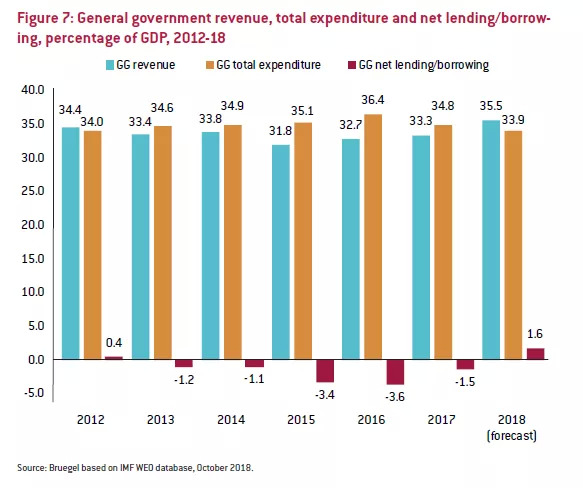 Figure 7: General government revenue, total expenditure and net lending/borrowing, percentage of GDP, 2012-18

GG revenue
GG total expenditure
GG net lending/borrowing

40.0
35.0
30.0
25.0
20.0
15.0
10.0
5.0
0.0
-5.0

34.4
34.0
0.4
33.4
34.6
-1.2
33.8
34.9
-1.1
31.8
35.1
-3.4
32.7
36.4
-3.6
33.3
34.8
-1.5
35.5
33.9
1.6

2012
2013
2014
2015
2016
2017
2018 (forecast)

Source: Bruegel based on IMF WEO database, October 2018.